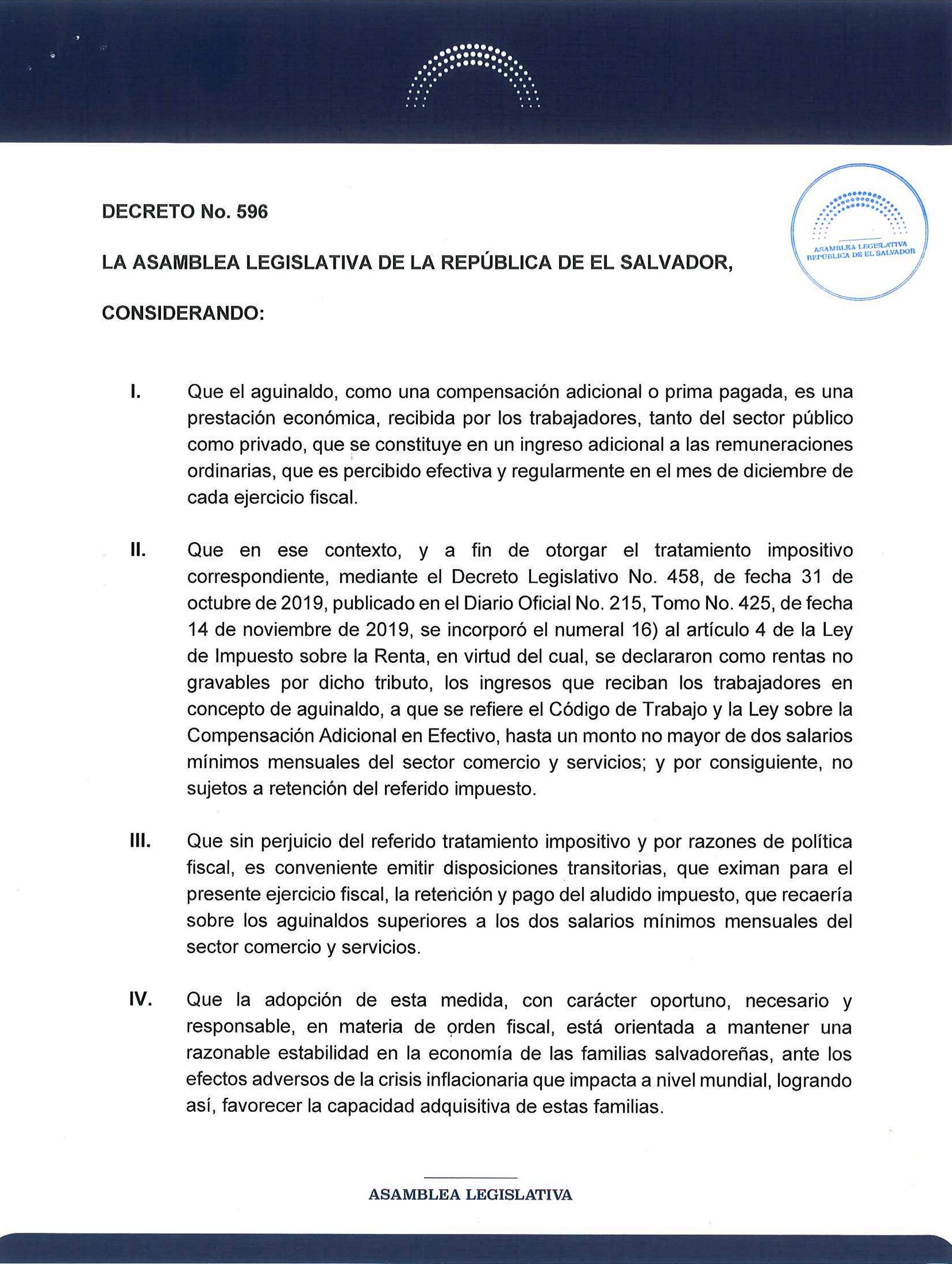 DECRETO No. 596

ASAMBLEA LEGISLATIVA
REPÚBLICA DE EL SALVADOR

LA ASAMBLEA LEGISLATIVA DE LA REPÚBLICA DE EL SALVADOR,

CONSIDERANDO:

I. Que el aguinaldo, como una compensación adicional o prima pagada, es una prestación económica, recibida por los trabajadores, tanto del sector público como privado, que se constituye en un ingreso adicional a las remuneraciones ordinarias, que es percibido efectiva y regularmente en el mes de diciembre de cada ejercicio fiscal.

II. Que en ese contexto, y a fin de otorgar el tratamiento impositivo correspondiente, mediante el Decreto Legislativo No. 458, de fecha 31 de octubre de 2019, publicado en el Diario Oficial No. 215, Tomo No. 425, de fecha 14 de noviembre de 2019, se incorporó el numeral 16) al artículo 4 de la Ley de Impuesto sobre la Renta, en virtud del cual, se declararon como rentas no gravables por dicho tributo, los ingresos que reciban los trabajadores en concepto de aguinaldo, a que se refiere el Código de Trabajo y la Ley sobre la Compensación Adicional en Efectivo, hasta un monto no mayor de dos salarios mínimos mensuales del sector comercio y servicios; y por consiguiente, no sujetos a retención del referido impuesto.

III. Que sin perjuicio del referido tratamiento impositivo y por razones de política fiscal, es conveniente emitir disposiciones transitorias, que eximan para el presente ejercicio fiscal, la retención y pago del aludido impuesto, que recaería sobre los aguinaldos superiores a los dos salarios mínimos mensuales del sector comercio y servicios.

IV. Que la adopción de esta medida, con carácter oportuno, necesario y responsable, en materia de orden fiscal, está orientada a mantener una razonable estabilidad en la economía de las familias salvadoreñas, ante los efectos adversos de la crisis inflacionaria que impacta a nivel mundial, logrando así, favorecer la capacidad adquisitiva de estas familias.

ASAMBLEA LEGISLATIVA